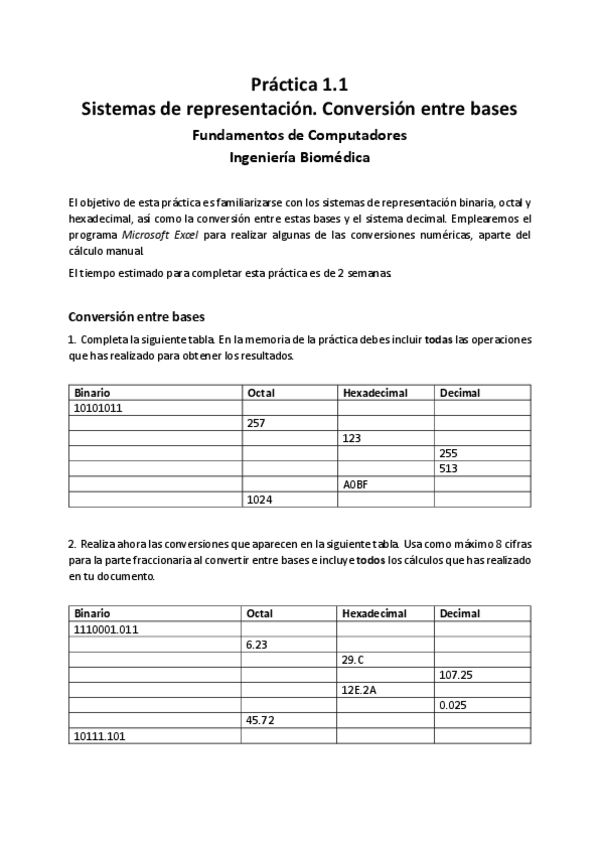 Práctica 1.1
Sistemas de representación. Conversión entre bases
Fundamentos de Computadores
Ingeniería Biomédica

El objetivo de esta práctica es familiarizarse con los sistemas de representación binaria, octal y hexadecimal, así como la conversión entre estas bases y el sistema decimal. Emplearemos el programa Microsoft Excel para realizar algunas de las conversiones numéricas, aparte del cálculo manual.

El tiempo estimado para completar esta práctica es de 2 semanas.

Conversión entre bases

1. Completa la siguiente tabla. En la memoria de la práctica debes incluir todas las operaciones que has realizado para obtener los resultados.

| Binario | Octal | Hexadecimal | Decimal |
|---|---|---|---|
| 10101011 | | | |
| | 257 | | |
| | | 123 | |
| | | | 255 |
| | | | 513 |
| | | A0BF | |
| | 1024 | | |

2. Realiza ahora las conversiones que aparecen en la siguiente tabla. Usa como máximo 8 cifras para la parte fraccionaria al convertir entre bases e incluye todos los cálculos que has realizado en tu documento.

| Binario | Octal | Hexadecimal | Decimal |
|---|---|---|---|
| 1110001.011 | | | |
| | 6.23 | | |
| | | 29.C | |
| | | | 107.25 |
| | | 12E.2A | |
| | | | 0.025 |
| | 45.72 | | |
| 10111.101 | | | |